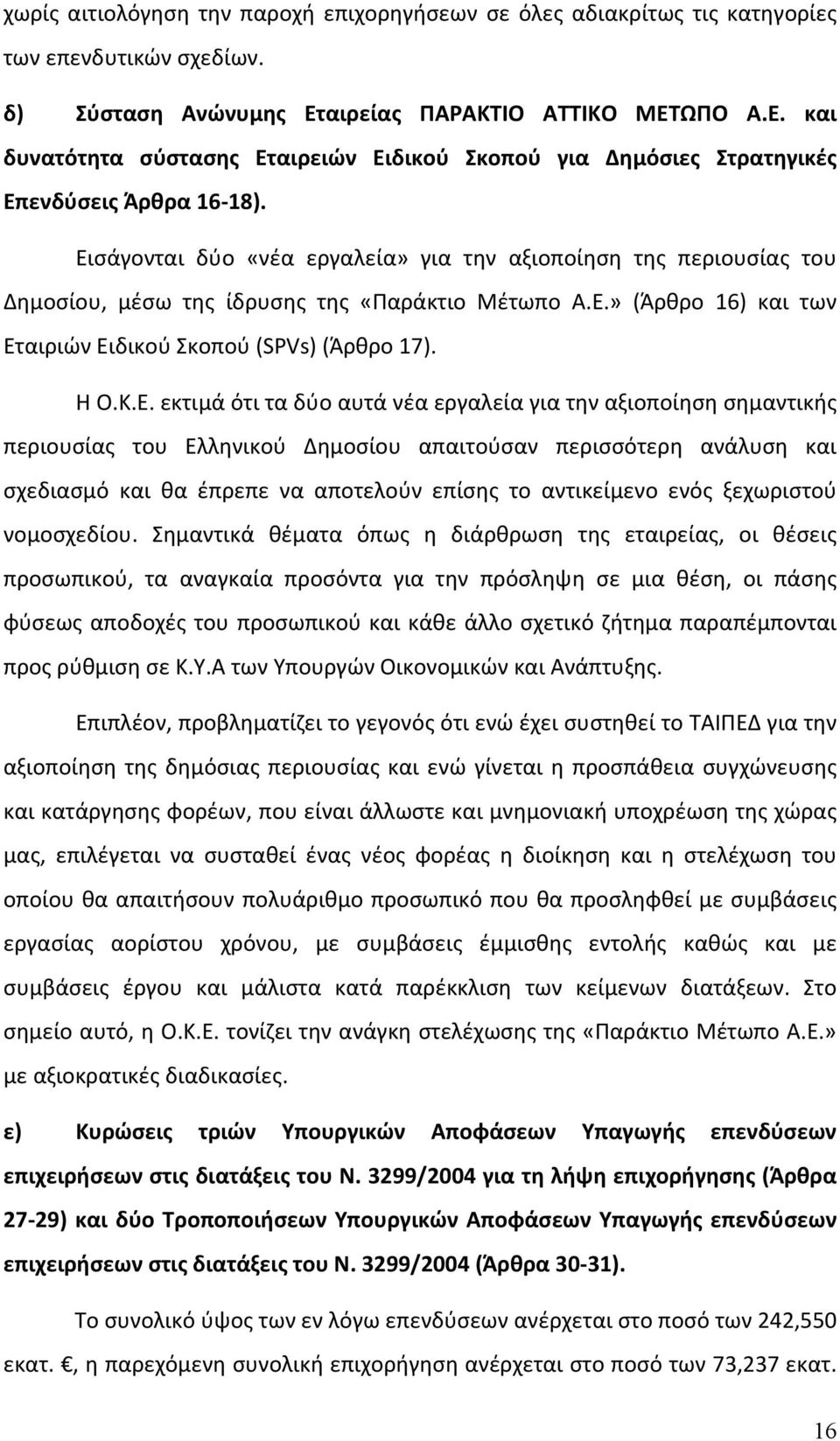 χωρίς αιτιολόγηση την παροχή επιχορηγήσεων σε όλες αδιακρίτως τις κατηγορίες των επενδυτικών σχεδίων.

δ) Σύσταση Ανώνυμης Εταιρείας ΠΑΡΑΚΤΙΟ ΑΤΤΙΚΟ ΜΕΤΩΠΟ Α.Ε. και δυνατότητα σύστασης Εταιρειών Ειδικού Σκοπού για Δημόσιες Στρατηγικές Επενδύσεις Άρθρα 16-18).

Εισάγονται δύο «νέα εργαλεία» για την αξιοποίηση της περιουσίας του Δημοσίου, μέσω της ίδρυσης της «Παράκτιο Μέτωπο Α.Ε.» (Άρθρο 16) και των Εταιριών Ειδικού Σκοπού (SPVs) (Άρθρο 17).

Η Ο.Κ.Ε. εκτιμά ότι τα δύο αυτά νέα εργαλεία για την αξιοποίηση σημαντικής περιουσίας του Ελληνικού Δημοσίου απαιτούσαν περισσότερη ανάλυση και σχεδιασμό και θα έπρεπε να αποτελούν επίσης το αντικείμενο ενός ξεχωριστού νομοσχεδίου. Σημαντικά θέματα όπως η διάρθρωση της εταιρείας, οι θέσεις προσωπικού, τα αναγκαία προσόντα για την πρόσληψη σε μια θέση, οι πάσης φύσεως αποδοχές του προσωπικού και κάθε άλλο σχετικό ζήτημα παραπέμπονται προς ρύθμιση σε Κ.Υ.Α των Υπουργών Οικονομικών και Ανάπτυξης.

Επιπλέον, προβληματίζει το γεγονός ότι ενώ έχει συστηθεί το ΤΑΙΠΕΔ για την αξιοποίηση της δημόσιας περιουσίας και ενώ γίνεται η προσπάθεια συγχώνευσης και κατάργησης φορέων, που είναι άλλωστε και μνημονιακή υποχρέωση της χώρας μας, επιλέγεται να συσταθεί ένας νέος φορέας η διοίκηση και η στελέχωση του οποίου θα απαιτήσουν πολυάριθμο προσωπικό που θα προσληφθεί με συμβάσεις εργασίας αορίστου χρόνου, με συμβάσεις έμμισθης εντολής καθώς και με συμβάσεις έργου και μάλιστα κατά παρέκκλιση των κείμενων διατάξεων. Στο σημείο αυτό, η Ο.Κ.Ε. τονίζει την ανάγκη στελέχωσης της «Παράκτιο Μέτωπο Α.Ε.» με αξιοκρατικές διαδικασίες.

ε) Κυρώσεις τριών Υπουργικών Αποφάσεων Υπαγωγής επενδύσεων επιχειρήσεων στις διατάξεις του Ν. 3299/2004 για τη λήψη επιχορήγησης (Άρθρα 27-29) και δύο Τροποποιήσεων Υπουργικών Αποφάσεων Υπαγωγής επενδύσεων επιχειρήσεων στις διατάξεις του Ν. 3299/2004 (Άρθρα 30-31).

Το συνολικό ύψος των εν λόγω επενδύσεων ανέρχεται στο ποσό των 242,550 εκατ. €, η παρεχόμενη συνολική επιχορήγηση ανέρχεται στο ποσό των 73,237 εκατ.

16